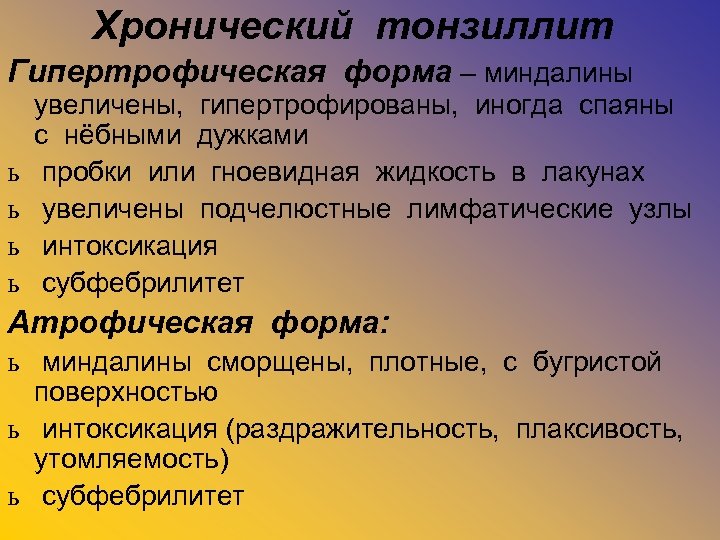 Хронический тонзиллит

Гипертрофическая форма – миндалины увеличены, гипертрофированы, иногда спаяны с нёбными дужками

ь пробки или гноевидная жидкость в лакунах

ь увеличены подчелюстные лимфатические узлы

ь интоксикация

ь субфебрилитет

Атрофическая форма:

ь миндалины сморщены, плотные, с бугристой поверхностью

ь интоксикация (раздражительность, плаксивость, утомляемость)

ь субфебрилитет